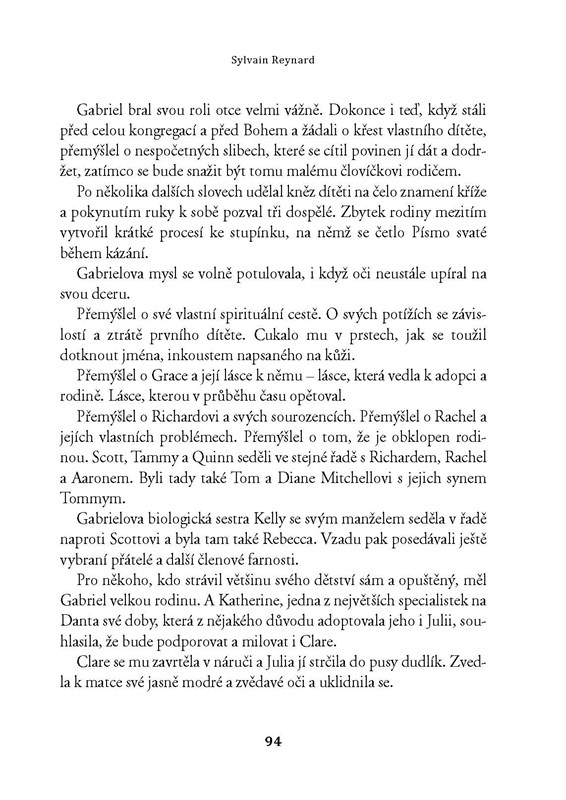 Sylvain Reynard

Gabriel bral svou roli otce velmi vážně. Dokonce i teď, když stáli před celou kongregací a před Bohem a žádali o křest vlastního dítěte, přemýšlel o nespočetných slibech, které se cítil povinen jí dát a dodržet, zatímco se bude snažit být tomu malému človíčkovi rodičem.

Po několika dalších slovech udělal kněz dítěti na čelo znamení kříže a pokynutím ruky k sobě pozval tři dospělé. Zbytek rodiny mezitím vytvořil krátké procesí ke stupínku, na němž se četlo Písmo svaté během kázání.

Gabrielova mysl se volně potulovala, i když oči neustále upíral na svou dceru.

Přemýšlel o své vlastní spirituální cestě. O svých potížích se závislostí a ztrátě prvního dítěte. Cukalo mu v prstech, jak se toužil dotknout jména, inkoustem napsaného na kůži.

Přemýšlel o Grace a její lásce k němu – lásce, která vedla k adopci a rodině. Lásce, kterou v průběhu času opětoval.

Přemýšlel o Richardovi a svých sourozencích. Přemýšlel o Rachel a jejích vlastních problémech. Přemýšlel o tom, že je obklopen rodinou. Scott, Tammy a Quinn seděli ve stejné řadě s Richardem, Rachel a Aaronem. Byli tady také Tom a Diane Mitchellovi s jejich synem Tommym.

Gabrielova biologická sestra Kelly se svým manželem seděla v řadě naproti Scottovi a byla tam také Rebecca. Vzadu pak posedávali ještě vybraní přátelé a další členové farnosti.

Pro někoho, kdo strávil většinu svého dětství sám a opuštěný, měl Gabriel velkou rodinu. A Katherine, jedna z největších specialistek na Danta své doby, která z nějakého důvodu adoptovala jeho i Julii, souhlasila, že bude podporovat a milovat i Clare.

Clare se mu zavrtěla v náručí a Julia jí strčila do pusy dudlík. Zvedla k matce své jasně modré a zvědavé oči a uklidnila se.

94